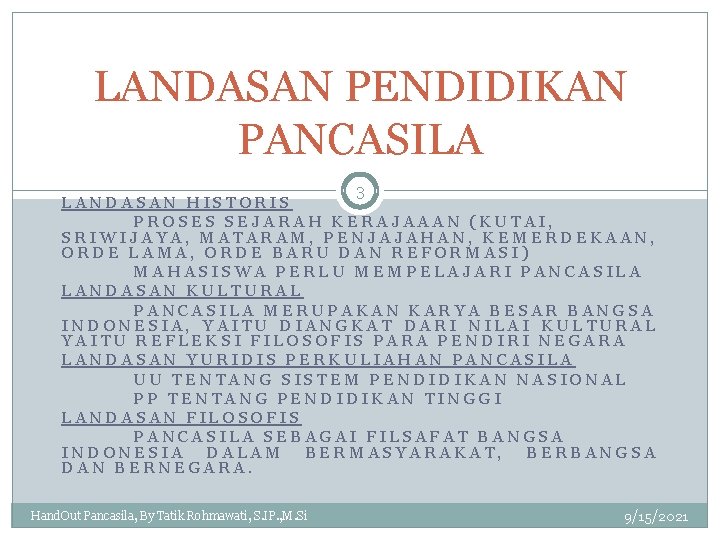 LANDASAN PENDIDIKAN PANCASILA

3

LANDASAN HISTORIS

PROSES SEJARAH KERAJAAAN (KUTAI, SRIWIJAYA, MATARAM, PENJAJAHAN, KEMERDEKAAN, ORDE LAMA, ORDE BARU DAN REFORMASI)

MAHASISWA PERLU MEMPELAJARI PANCASILA

LANDASAN KULTURAL

PANCASILA MERUPAKAN KARYA BESAR BANGSA INDONESIA, YAITU DIANGKAT DARI NILAI KULTURAL YAITU REFLEKSI FILOSOFIS PARA PENDIRI NEGARA

LANDASAN YURIDIS PERKULIAHAN PANCASILA

UU TENTANG SISTEM PENDIDIKAN NASIONAL

PP TENTANG PENDIDIKAN TINGGI

LANDASAN FILOSOFIS

PANCASILA SEBAGAI FILSAFAT BANGSA INDONESIA DALAM BERMASYARAKAT, BERBANGSA DAN BERNEGARA.

HandOut Pancasila, By Tatik Rohmawati, S.IP.,M.Si

9/15/2021